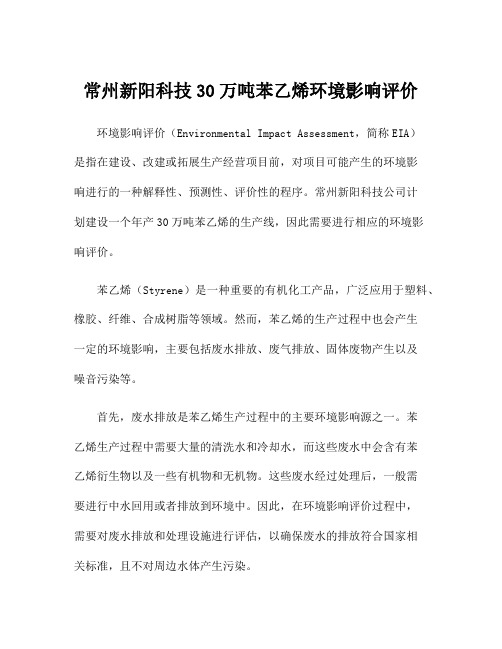 常州新阳科技30万吨苯乙烯环境影响评价

环境影响评价（Environmental Impact Assessment，简称EIA）是指在建设、改建或拓展生产经营项目前，对项目可能产生的环境影响进行的一种解释性、预测性、评价性的程序。常州新阳科技公司计划建设一个年产30万吨苯乙烯的生产线，因此需要进行相应的环境影响评价。

苯乙烯（Styrene）是一种重要的有机化工产品，广泛应用于塑料、橡胶、纤维、合成树脂等领域。然而，苯乙烯的生产过程中也会产生一定的环境影响，主要包括废水排放、废气排放、固体废物产生以及噪音污染等。

首先，废水排放是苯乙烯生产过程中的主要环境影响源之一。苯乙烯生产过程中需要大量的清洗水和冷却水，而这些废水中会含有苯乙烯衍生物以及一些有机物和无机物。这些废水经过处理后，一般需要进行中水回用或者排放到环境中。因此，在环境影响评价过程中，需要对废水排放和处理设施进行评估，以确保废水的排放符合国家相关标准，且不对周边水体产生污染。